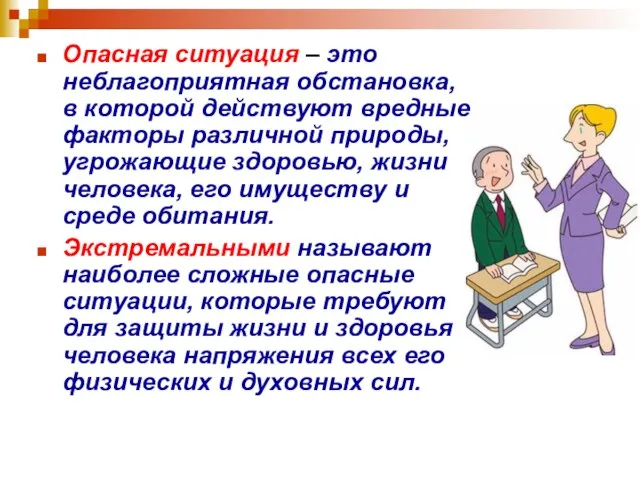 Опасная ситуация – это неблагоприятная обстановка, в которой действуют вредные факторы различной природы, угрожающие здоровью, жизни человека, его имуществу и среде обитания.

Экстремальными называют наиболее сложные опасные ситуации, которые требуют для защиты жизни и здоровья человека напряжения всех его физических и духовных сил.